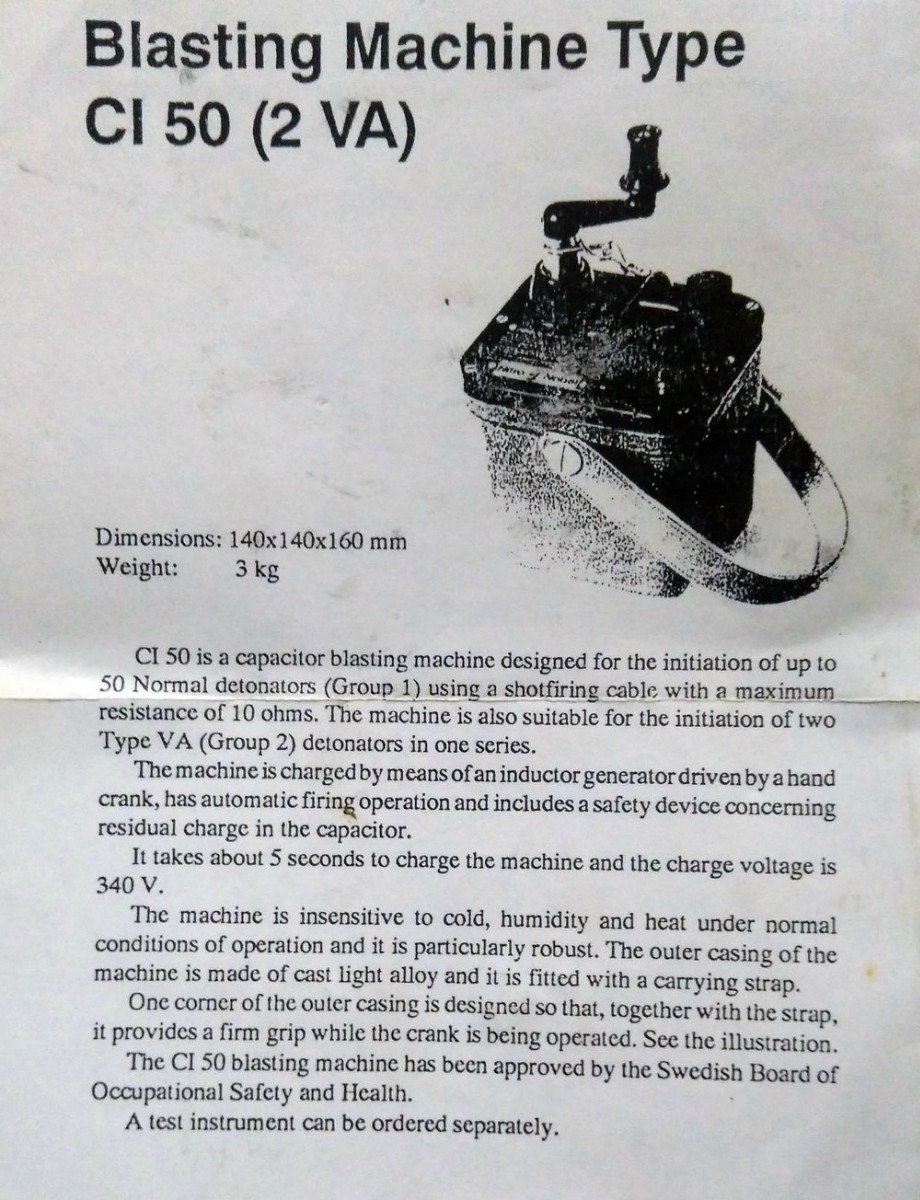 Blasting Machine Type
CI 50 (2 VA)

Dimensions: 140x140x160 mm
Weight: 3 kg

CI 50 is a capacitor blasting machine designed for the initiation of up to 50 Normal detonators (Group 1) using a shotfiring cable with a maximum resistance of 10 ohms. The machine is also suitable for the initiation of two Type VA (Group 2) detonators in one series.

The machine is charged by means of an inductor generator driven by a hand crank, has automatic firing operation and includes a safety device concerning residual charge in the capacitor.

It takes about 5 seconds to charge the machine and the charge voltage is 340 V.

The machine is insensitive to cold, humidity and heat under normal conditions of operation and it is particularly robust. The outer casing of the machine is made of cast light alloy and it is fitted with a carrying strap.

One corner of the outer casing is designed so that, together with the strap, it provides a firm grip while the crank is being operated. See the illustration.

The CI 50 blasting machine has been approved by the Swedish Board of Occupational Safety and Health.

A test instrument can be ordered separately.